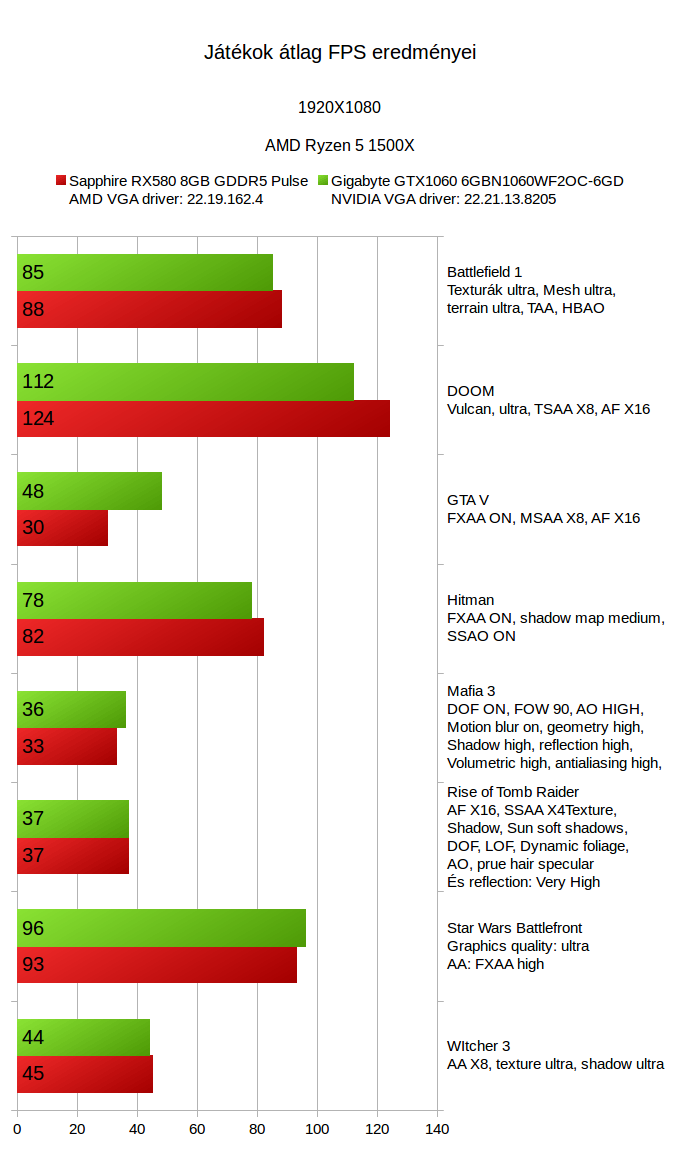 Játékok átlag FPS eredményei

1920X1080

AMD Ryzen 5 1500X

Sapphire RX580 8GB GDDR5 Pulse
AMD VGA driver: 22.19.162.4

Gigabyte GTX1060 6GBN1060WF2OC-6GD
NVIDIA VGA driver: 22.21.13.8205

85
88

Battlefield 1
Texturák ultra, Mesh ultra, terrain ultra, TAA, HBAO

112
124

DOOM
Vulcan, ultra, TSAA X8, AF X16

48
30

GTA V
FXAA ON, MSAA X8, AF X16

78
82

Hitman
FXAA ON, shadow map medium, SSAO ON

36
33

Mafia 3
DOF ON, FOW 90, AO HIGH, Motion blur on, geometry high, Shadow high, reflection high, Volumetric high, antialiasing high,

37
37

Rise of Tomb Raider
AF X16, SSAA X4Texture, Shadow, Sun soft shadows, DOF, LOF, Dynamic foliage, AO, prue hair specular
És reflection: Very High

96
93

Star Wars Battlefront
Graphics quality: ultra
AA: FXAA high

44
45

WItcher 3
AA X8, texture ultra, shadow ultra

0 20 40 60 80 100 120 140